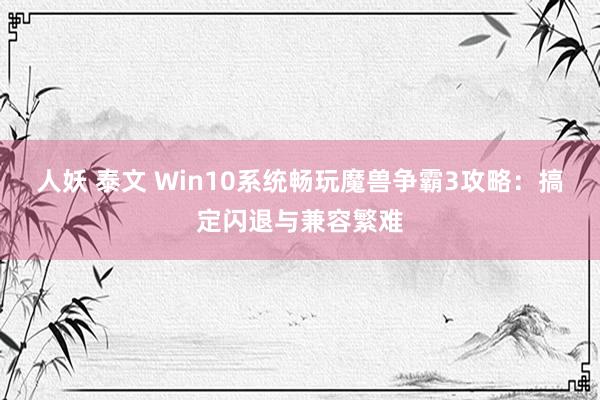 人妖 泰文 Win10系统畅玩魔兽争霸3攻略：搞定闪退与兼容繁难